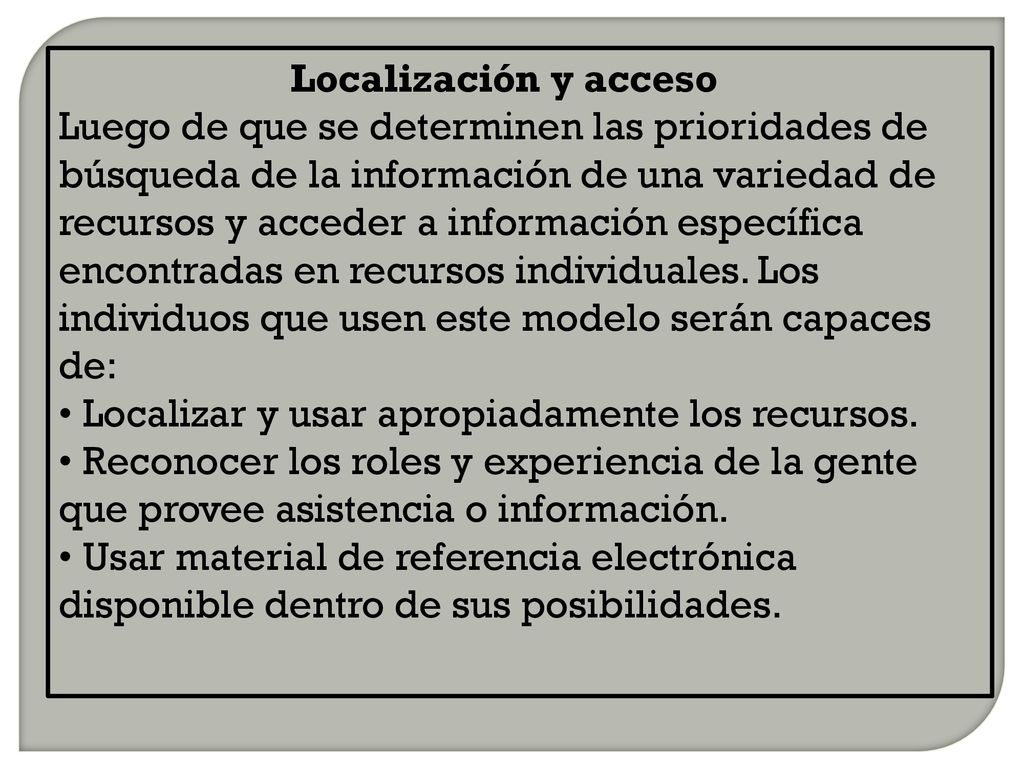 Localización y acceso
Luego de que se determinen las prioridades de búsqueda de la información de una variedad de recursos y acceder a información específica encontradas en recursos individuales. Los individuos que usen este modelo serán capaces de:
• Localizar y usar apropiadamente los recursos.
• Reconocer los roles y experiencia de la gente que provee asistencia o información.
• Usar material de referencia electrónica disponible dentro de sus posibilidades.